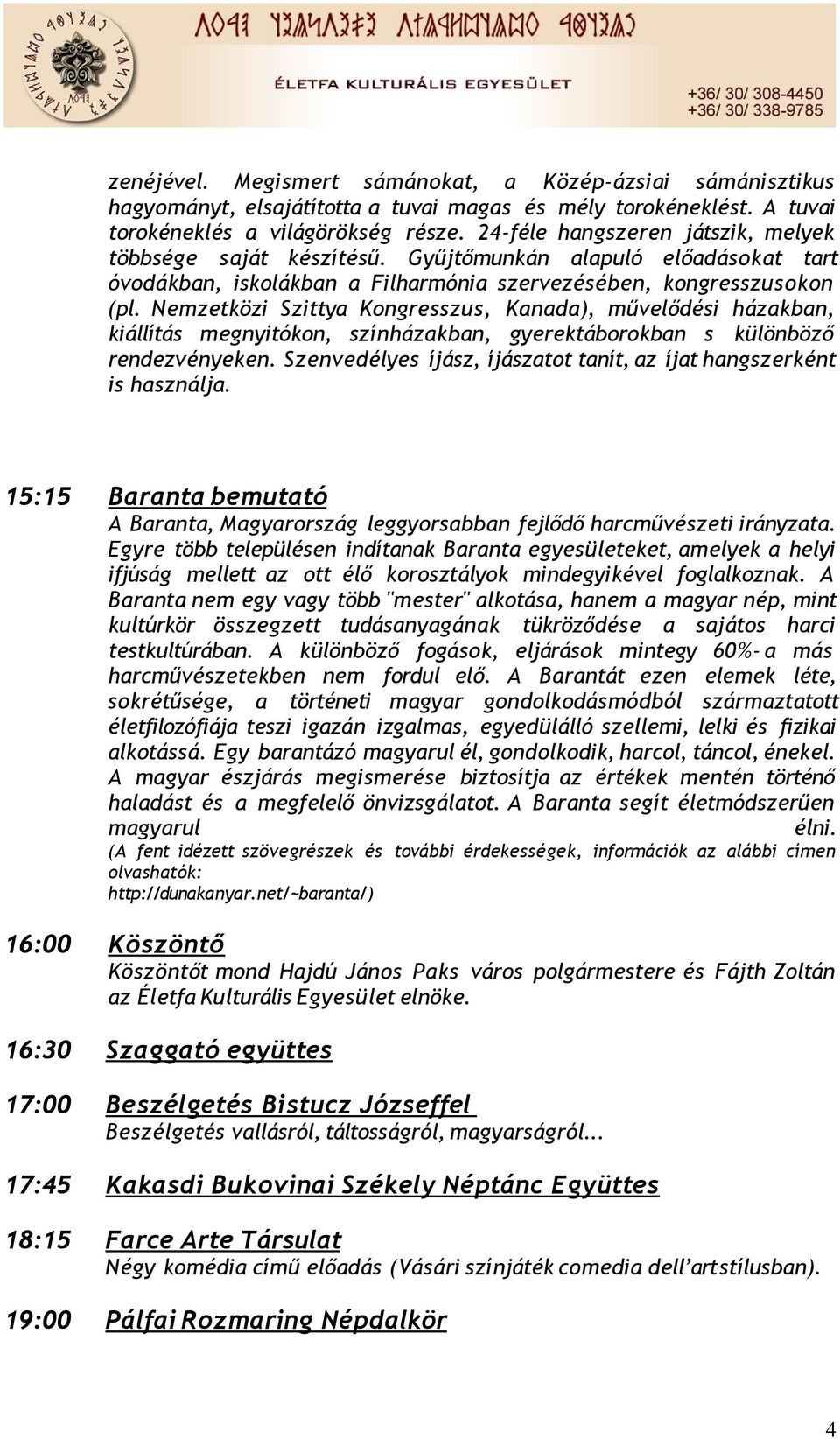 ÉLETFA KULTURÁLIS EGYESÜLET

+36/ 30/ 308-4450
+36/ 30/ 338-9785

zenéjével. Megismert sámánokat, a Közép-ázsiai sámánisztikus hagyományt, elsajátította a tuvai magas és mély torokéneklést. A tuvai torokéneklés a világörökség része. 24-féle hangszeren játszik, melyek többsége saját készítésű. Gyűjtőmunkán alapuló előadásokat tart óvodákban, iskolákban a Filharmónia szervezésében, kongresszusokon (pl. Nemzetközi Szittya Kongresszus, Kanada), művelődési házakban, kiállítás megnyitókon, színházakban, gyerektáborokban s különböző rendezvényeken. Szenvedélyes íjász, íjászatot tanít, az íjat hangszerként is használja.

15:15 Baranta bemutató
A Baranta, Magyarország leggyorsabban fejlődő harcművészeti irányzata. Egyre több településen indítanak Baranta egyesületeket, amelyek a helyi ifjúság mellett az ott élő korosztályok mindegyikével foglalkoznak. A Baranta nem egy vagy több "mester" alkotása, hanem a magyar nép, mint kultúrkör összegzett tudásanyagának tükröződése a sajátos harci testkultúrában. A különböző fogások, eljárások mintegy 60%-a más harcművészetekben nem fordul elő. A Barantát ezen elemek léte, sokrétűsége, a történeti magyar gondolkodásmódból származtatott életfilozófiája teszi igazán izgalmas, egyedülálló szellemi, lelki és fizikai alkotássá. Egy barantázó magyarul él, gondolkodik, harcol, táncol, énekel. A magyar észjárás megismerése biztosítja az értékek mentén történő haladást és a megfelelő önvizsgálatot. A Baranta segít életmódszerűen magyarul élni.
(A fent idézett szövegrészek és további érdekességek, információk az alábbi címen olvashatók: http://dunakanyar.net/~baranta/)

16:00 Köszöntő
Köszöntőt mond Hajdú János Paks város polgármestere és Fájth Zoltán az Életfa Kulturális Egyesület elnöke.

16:30 Szaggató együttes

17:00 Beszélgetés Bistucz Józseffel
Beszélgetés vallásról, táltosságról, magyarságról...

17:45 Kakasdi Bukovinai Székely Néptánc Együttes

18:15 Farce Arte Társulat
Négy komédia című előadás (Vásári színjáték comedia dell'artstílusban).

19:00 Pálfai Rozmaring Népdalkör

4